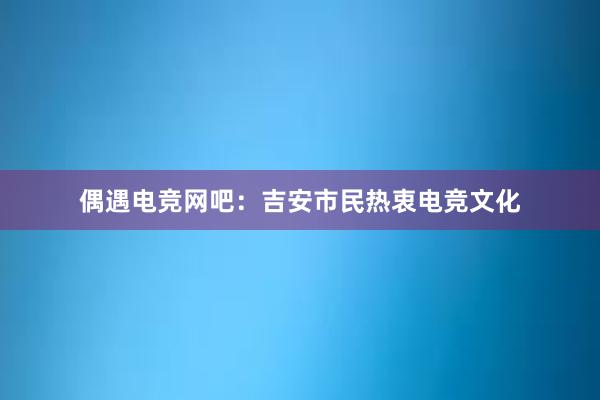 偶遇电竞网吧：吉安市民热衷电竞文化